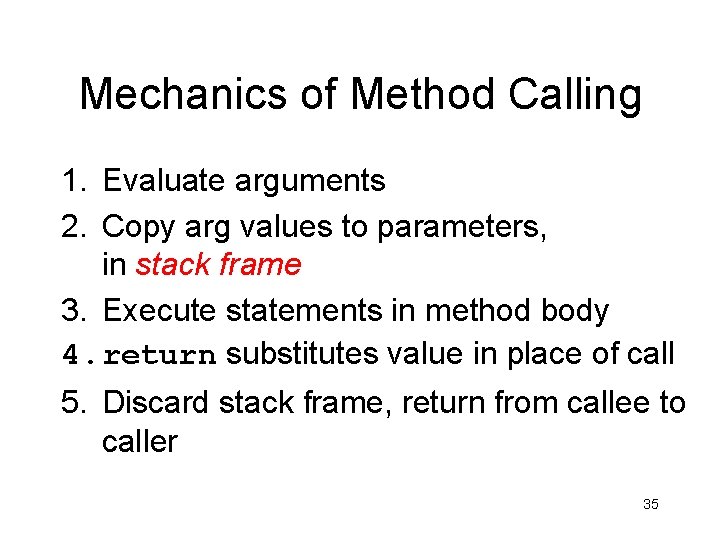 Mechanics of Method Calling

1. Evaluate arguments
2. Copy arg values to parameters, in stack frame
3. Execute statements in method body
4. return substitutes value in place of call
5. Discard stack frame, return from callee to caller

35